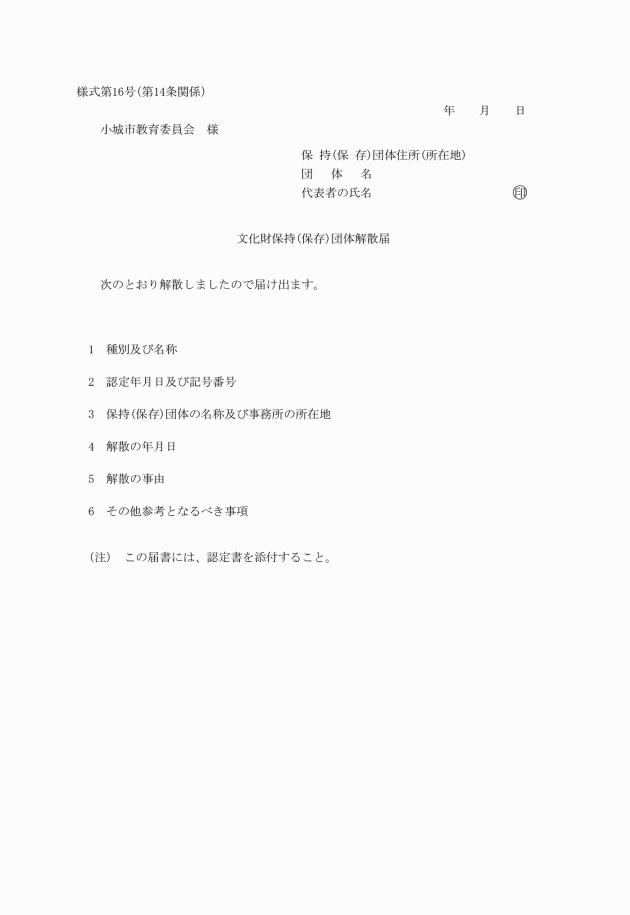 様式第16号(第14条関係)

年　月　日

小城市教育委員会　様

保 持(保 存)団体住所(所在地)
団　体　名
代表者の氏名　㊞

文化財保持(保存)団体解散届

次のとおり解散しましたので届け出ます。

1　種別及び名称

2　認定年月日及び記号番号

3　保持(保存)団体の名称及び事務所の所在地

4　解散の年月日

5　解散の事由

6　その他参考となるべき事項

(注)　この届書には、認定書を添付すること。